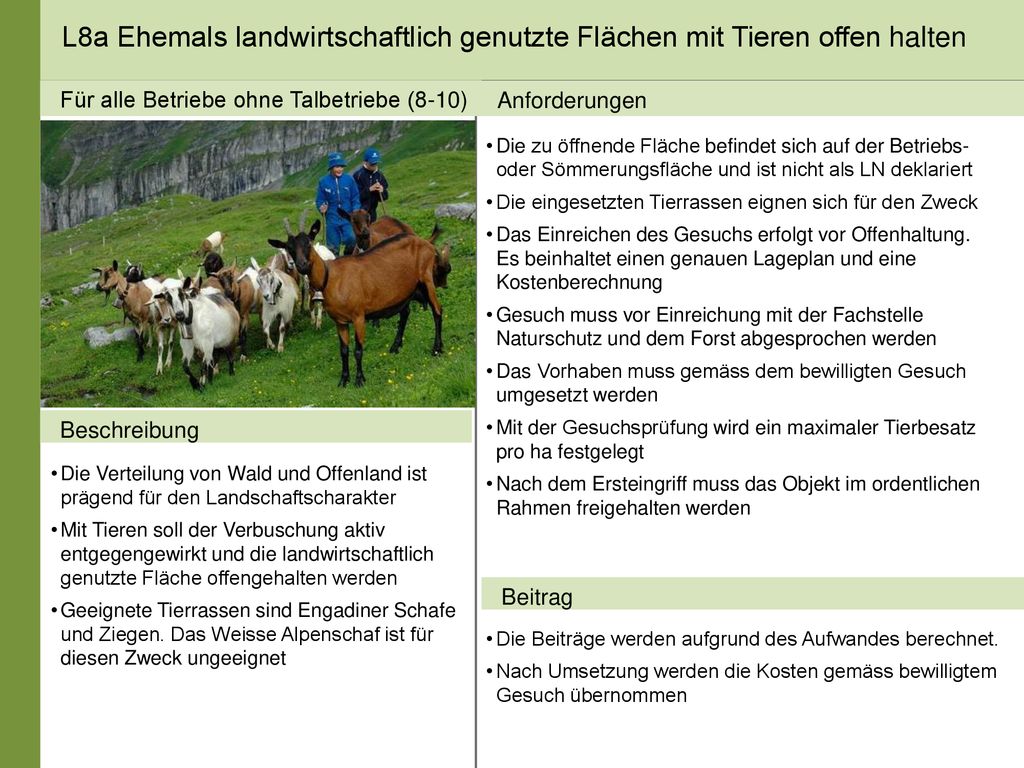 L8a Ehemals landwirtschaftlich genutzte Flächen mit Tieren offen halten

Für alle Betriebe ohne Talbetriebe (8-10)

Beschreibung

• Die Verteilung von Wald und Offenland ist prägend für den Landschaftscharakter
• Mit Tieren soll der Verbuschung aktiv entgegengewirkt und die landwirtschaftlich genutzte Fläche offengehalten werden
• Geeignete Tierrassen sind Engadiner Schafe und Ziegen. Das Weisse Alpenschaf ist für diesen Zweck ungeeignet

Anforderungen

• Die zu öffnende Fläche befindet sich auf der Betriebs- oder Sömmerungsfläche und ist nicht als LN deklariert
• Die eingesetzten Tierrassen eignen sich für den Zweck
• Das Einreichen des Gesuchs erfolgt vor Offenhaltung. Es beinhaltet einen genauen Lageplan und eine Kostenberechnung
• Gesuch muss vor Einreichung mit der Fachstelle Naturschutz und dem Forst abgesprochen werden
• Das Vorhaben muss gemäss dem bewilligten Gesuch umgesetzt werden
• Mit der Gesuchsprüfung wird ein maximaler Tierbesatz pro ha festgelegt
• Nach dem Ersteingriff muss das Objekt im ordentlichen Rahmen freigehalten werden

Beitrag

• Die Beiträge werden aufgrund des Aufwandes berechnet.
• Nach Umsetzung werden die Kosten gemäss bewilligtem Gesuch übernommen